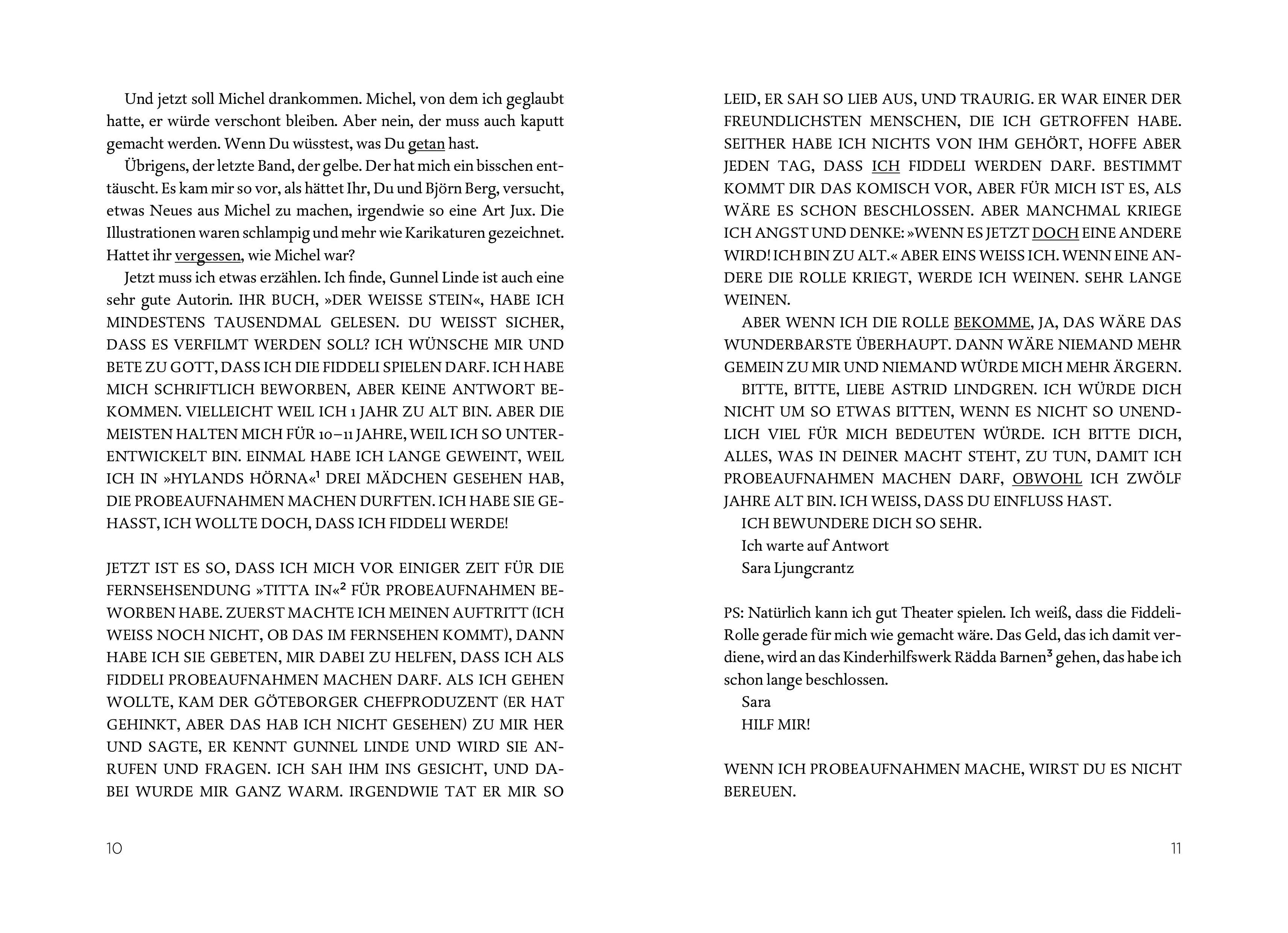 Und jetzt soll Michel drankommen. Michel, von dem ich geglaubt hatte, er würde verschont bleiben. Aber nein, der muss auch kaputt gemacht werden. Wenn Du wüsstest, was Du getan hast.

Übrigens, der letzte Band, der gelbe. Der hat mich ein bisschen enttäuscht. Es kam mir so vor, als hättet Ihr, Du und Björn Berg, versucht, etwas Neues aus Michel zu machen, irgendwie so eine Art Jux. Die Illustrationen waren schlampig und mehr wie Karikaturen gezeichnet. Hattet ihr vergessen, wie Michel war?

Jetzt muss ich etwas erzählen. Ich finde, Gunnel Linde ist auch eine sehr gute Autorin. IHR BUCH, »DER WEISSE STEIN«, HABE ICH MINDESTENS TAUSENDMAL GELESEN. DU WEISST SICHER, DASS ES VERFILMT WERDEN SOLL? ICH WÜNSCHE MIR UND BETE ZU GOTT, DASS ICH DIE FIDDELI SPIELEN DARF. ICH HABE MICH SCHRIFTLICH BEWORBEN, ABER KEINE ANTWORT BEKOMMEN. VIELLEICHT WEIL ICH 1 JAHR ZU ALT BIN. ABER DIE MEISTEN HALTEN MICH FÜR 10–11 JAHRE, WEIL ICH SO UNTERENTWICKELT BIN. EINMAL HABE ICH LANGE GEWEINT, WEIL ICH IN »HYLANDS HÖRNA«$^1$ DREI MÄDCHEN GESEHEN HAB, DIE PROBEAUFNAHMEN MACHEN DURFTEN. ICH HABE SIE GEHASST, ICH WOLLTE DOCH, DASS ICH FIDDELI WERDE!

JETZT IST ES SO, DASS ICH MICH VOR EINIGER ZEIT FÜR DIE FERNSEHSENDUNG »TITTA IN«$^2$ FÜR PROBEAUFNAHMEN BEWORBEN HABE. ZUERST MACHTE ICH MEINEN AUFTRITT (ICH WEISS NOCH NICHT, OB DAS IM FERNSEHEN KOMMT), DANN HABE ICH SIE GEBETEN, MIR DABEI ZU HELFEN, DASS ICH ALS FIDDELI PROBEAUFNAHMEN MACHEN DARF. ALS ICH GEHEN WOLLTE, KAM DER GÖTEBORGER CHEFPRODUZENT (ER HAT GEHINKT, ABER DAS HAB ICH NICHT GESEHEN) ZU MIR HER UND SAGTE, ER KENNT GUNNEL LINDE UND WIRD SIE ANRUFEN UND FRAGEN. ICH SAH IHM INS GESICHT, UND DABEI WURDE MIR GANZ WARM. IRGENDWIE TAT ER MIR SO

10

LEID, ER SAH SO LIEB AUS, UND TRAURIG. ER WAR EINER DER FREUNDLICHSTEN MENSCHEN, DIE ICH GETROFFEN HABE. SEITHER HABE ICH NICHTS VON IHM GEHÖRT, HOFFE ABER JEDEN TAG, DASS ICH FIDDELI WERDEN DARF. BESTIMMT KOMMT DIR DAS KOMISCH VOR, ABER FÜR MICH IST ES, ALS WÄRE ES SCHON BESCHLOSSEN. ABER MANCHMAL KRIEGE ICH ANGST UND DENKE: »WENN ES JETZT DOCH EINE ANDERE WIRD! ICH BIN ZU ALT.« ABER EINS WEISS ICH. WENN EINE ANDERE DIE ROLLE KRIEGT, WERDE ICH WEINEN. SEHR LANGE WEINEN.

ABER WENN ICH DIE ROLLE BEKOMME, JA, DAS WÄRE DAS WUNDERBARSTE ÜBERHAUPT. DANN WÄRE NIEMAND MEHR GEMEIN ZU MIR UND NIEMAND WÜRDE MICH MEHR ÄRGERN.

BITTE, BITTE, LIEBE ASTRID LINDGREN. ICH WÜRDE DICH NICHT UM SO ETWAS BITTEN, WENN ES NICHT SO UNENDLICH VIEL FÜR MICH BEDEUTEN WÜRDE. ICH BITTE DICH, ALLES, WAS IN DEINER MACHT STEHT, ZU TUN, DAMIT ICH PROBEAUFNAHMEN MACHEN DARF, OBWOHL ICH ZWÖLF JAHRE ALT BIN. ICH WEISS, DASS DU EINFLUSS HAST.

ICH BEWUNDERE DICH SO SEHR.
Ich warte auf Antwort
Sara Ljungcrantz

PS: Natürlich kann ich gut Theater spielen. Ich weiß, dass die Fiddeli-Rolle gerade für mich wie gemacht wäre. Das Geld, das ich damit verdiene, wird an das Kinderhilfswerk Rädda Barnen$^3$ gehen, das habe ich schon lange beschlossen.
Sara
HILF MIR!

WENN ICH PROBEAUFNAHMEN MACHE, WIRST DU ES NICHT BEREUEN.

11